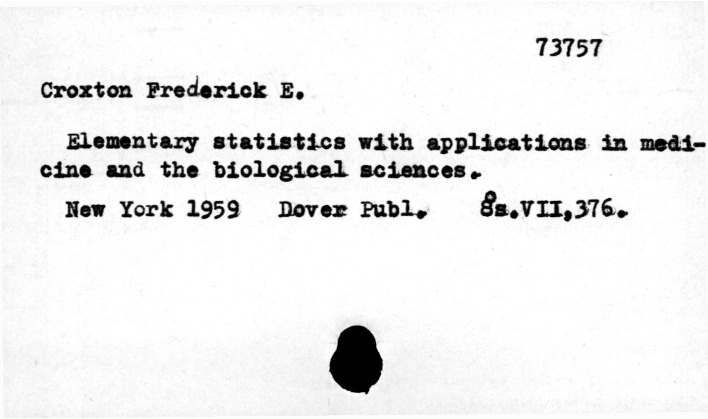 73757

Croxton Frederick E.

Elementary statistics with applications in medicine and the biological sciences.

New York 1959 Dover Publ. 8°s.VII,376.